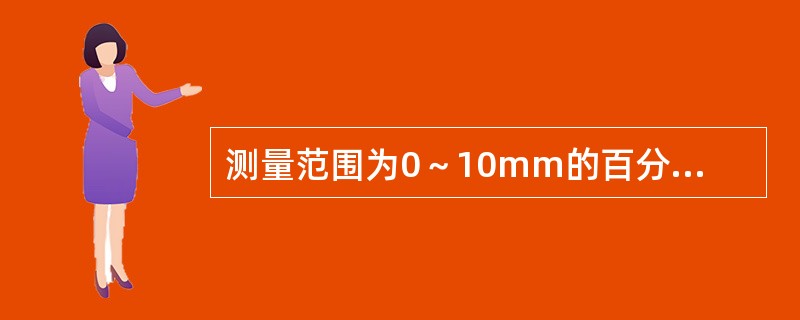 测量范围为0～10mm的百分...